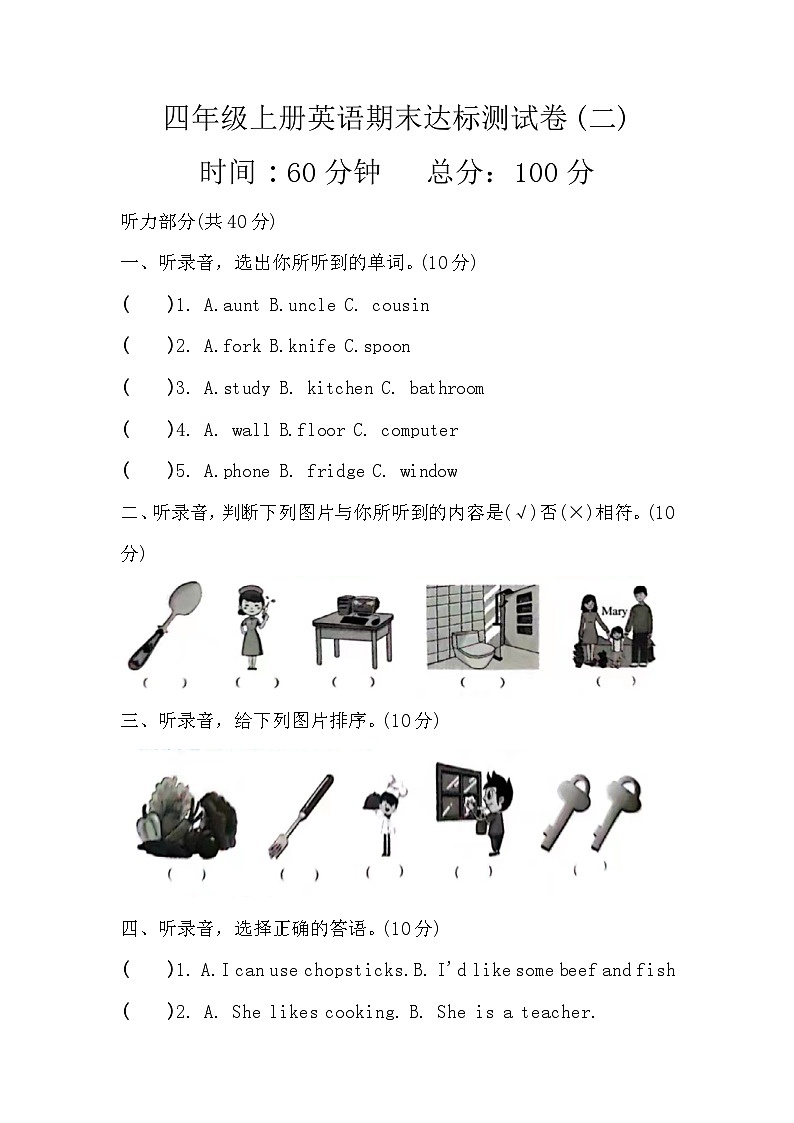 四年级上册英语期末达标测试卷(二)

时间：60分钟　总分：100分

听力部分(共40分)

一、听录音，选出你所听到的单词。(10分)

(　　)1. A.aunt B.uncle C. cousin

(　　)2. A.fork B.knife C.spoon

(　　)3. A.study B. kitchen C. bathroom

(　　)4. A. wall B.floor C. computer

(　　)5. A.phone B. fridge C. window

二、听录音，判断下列图片与你所听到的内容是(√)否(×)相符。(10分)

Mary

(　　)　(　　)　(　　)　(　　)　(　　)

三、听录音，给下列图片排序。(10分)

(　　)　(　　)　(　　)　(　　)　(　　)

四、听录音，选择正确的答语。(10分)

(　　)1. A.I can use chopsticks.B. I'd like some beef and fish

(　　)2. A. She likes cooking. B. She is a teacher.